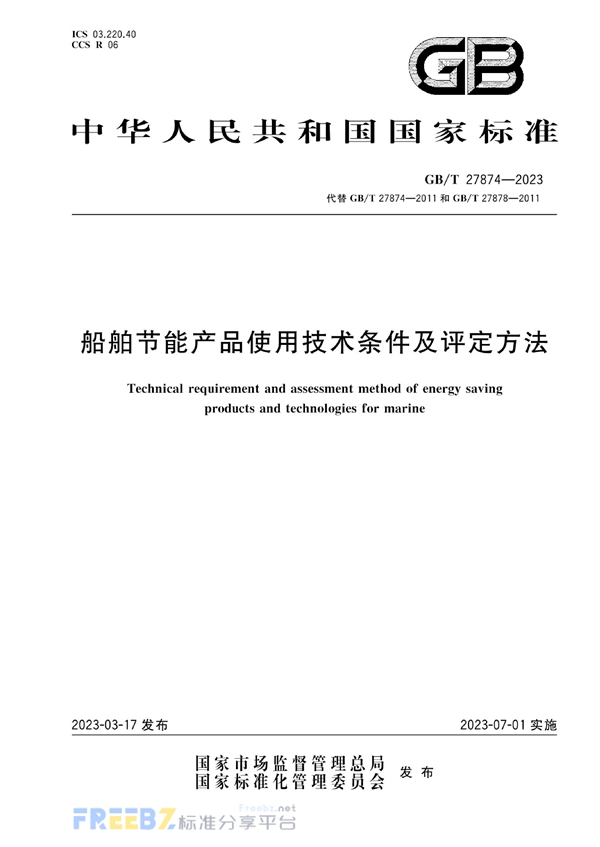 ICS 03.220.40
CCS R 06

GB

中华人民共和国国家标准

GB/T 27874—2023
代替 GB/T 27874—2011 和 GB/T 27878—2011

船舶节能产品使用技术条件及评定方法

Technical requirement and assessment method of energy saving products and technologies for marine

2023-03-17 发布

2023-07-01 实施

国家市场监督管理总局
国家标准化管理委员会
发布

FREEBZ 标准分享平台
Freebz.net